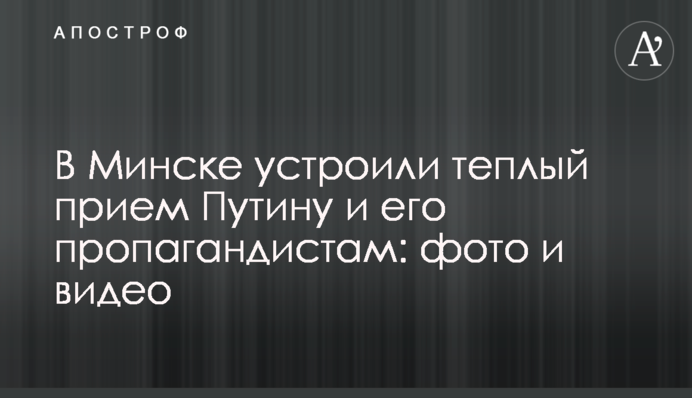 АПОСТРОФ

A'

В Минске устроили теплый прием Путину и его пропагандистам: фото и видео